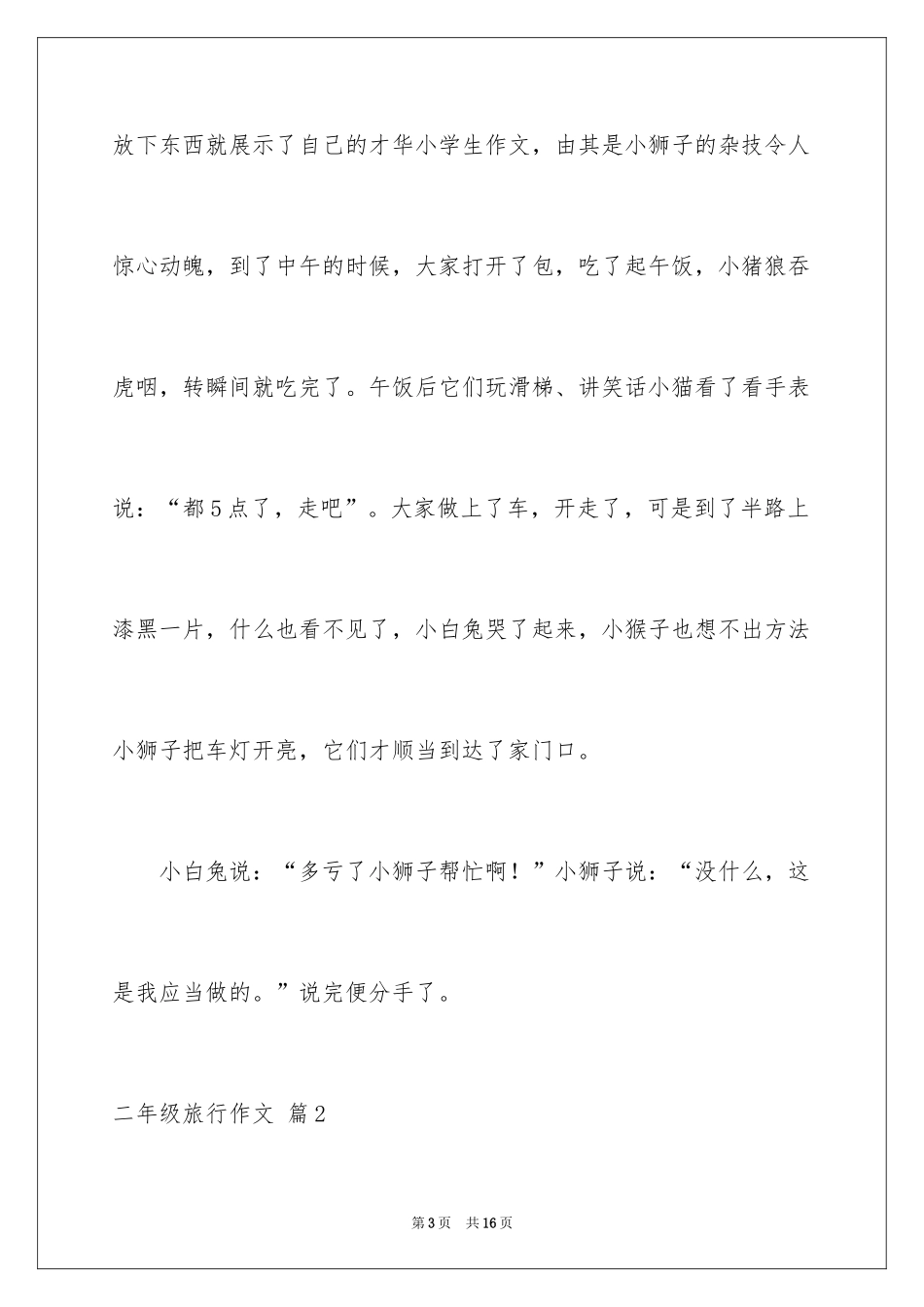 放下东西就展示了自己的才华小学生作文，由其是小狮子的杂技令人惊心动魄，到了中午的时候，大家打开了包，吃了起午饭，小猪狼吞虎咽，转瞬间就吃完了。午饭后它们玩滑梯、讲笑话小猫看了看手表说：“都5点了，走吧”。大家做上了车，开走了，可是到了半路上漆黑一片，什么也看不见了，小白兔哭了起来，小猴子也想不出方法小狮子把车灯开亮，它们才顺当到达了家门口。

小白兔说：“多亏了小狮子帮忙啊！”小狮子说：“没什么，这是我应当做的。”说完便分手了。

二年级旅行作文 篇2

第3页 共16页